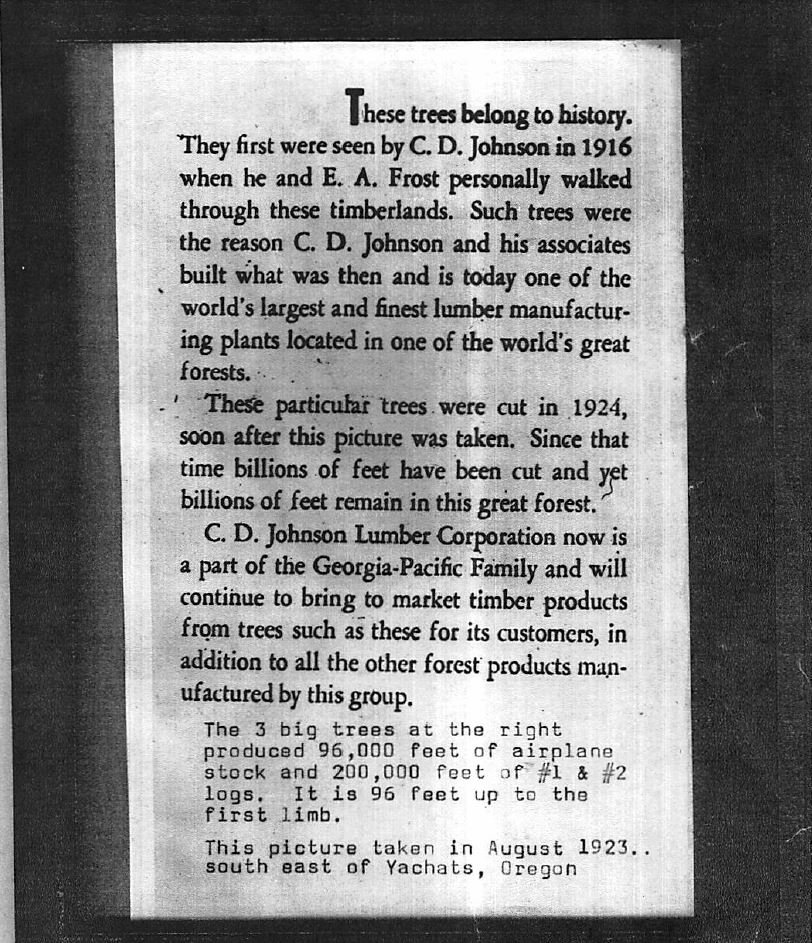 These trees belong to history. They first were seen by C. D. Johnson in 1916 when he and E. A. Frost personally walked through these timberlands. Such trees were the reason C. D. Johnson and his associates built what was then and is today one of the world's largest and finest lumber manufacturing plants located in one of the world's great forests.

These particular trees were cut in 1924, soon after this picture was taken. Since that time billions of feet have been cut and yet billions of feet remain in this great forest.

C. D. Johnson Lumber Corporation now is a part of the Georgia-Pacific Family and will continue to bring to market timber products from trees such as these for its customers, in addition to all the other forest products manufactured by this group.

The 3 big trees at the right produced 96,000 feet of airplane stock and 200,000 feet of #1 & #2 logs. It is 96 feet up to the first limb.

This picture taken in August 1923.. south east of Yachats, Oregon